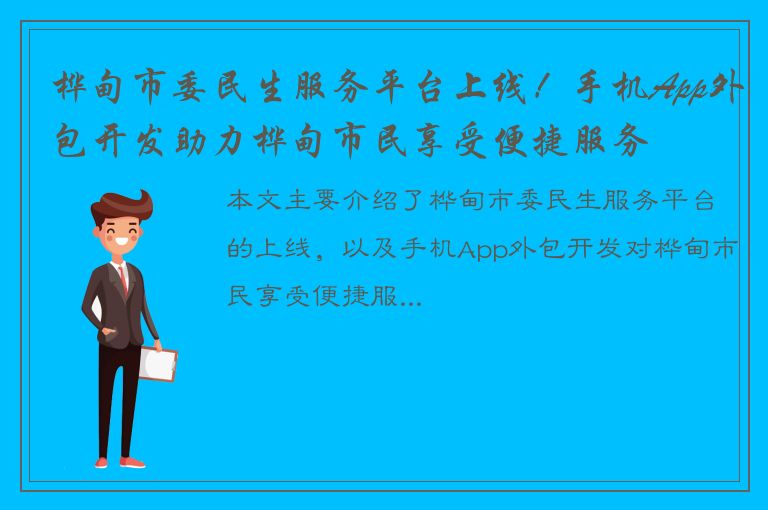 桦甸市委民生服务平台上线！手机App外包开发助力桦甸市民享受便捷服务

本文主要介绍了桦甸市委民生服务平台的上线，以及手机App外包开发对桦甸市民享受便捷服...